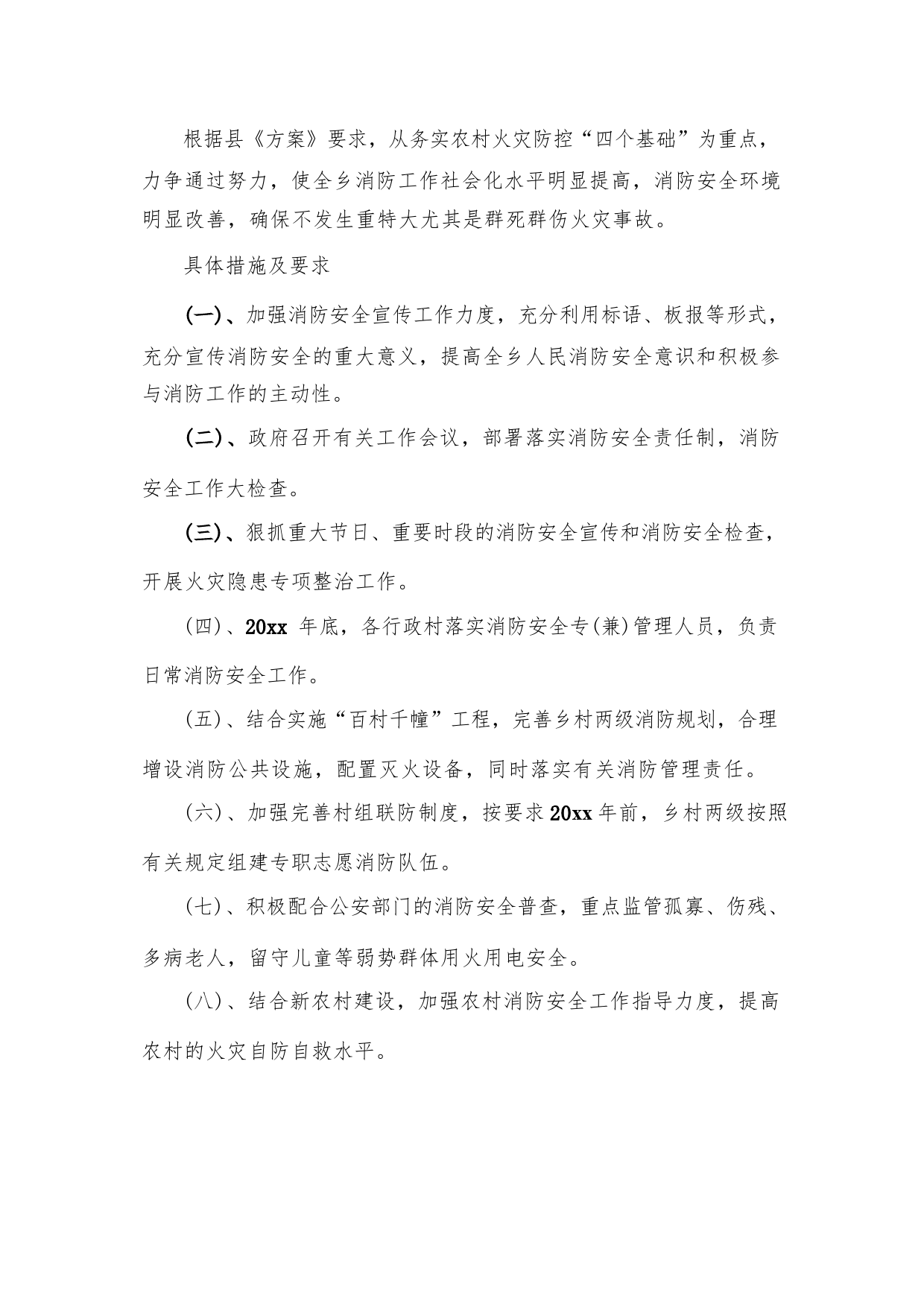 根据县《方案》要求，从务实农村火灾防控“四个基础”为重点，力争通过努力，使全乡消防工作社会化水平明显提高，消防安全环境明显改善，确保不发生重特大尤其是群死群伤火灾事故。

具体措施及要求

(一)、加强消防安全宣传工作力度，充分利用标语、板报等形式，充分宣传消防安全的重大意义，提高全乡人民消防安全意识和积极参与消防工作的主动性。

(二)、政府召开有关工作会议，部署落实消防安全责任制，消防安全工作大检查。

(三)、狠抓重大节日、重要时段的消防安全宣传和消防安全检查，开展火灾隐患专项整治工作。

(四)、20xx 年底，各行政村落实消防安全专(兼)管理人员，负责日常消防安全工作。

(五)、结合实施“百村千幢”工程，完善乡村两级消防规划，合理增设消防公共设施，配置灭火设备，同时落实有关消防管理责任。

(六)、加强完善村组联防制度，按要求20xx年前，乡村两级按照有关规定组建专职志愿消防队伍。

(七)、积极配合公安部门的消防安全普查，重点监管孤寡、伤残、多病老人，留守儿童等弱势群体用火用电安全。

(八)、结合新农村建设，加强农村消防安全工作指导力度，提高农村的火灾自防自救水平。